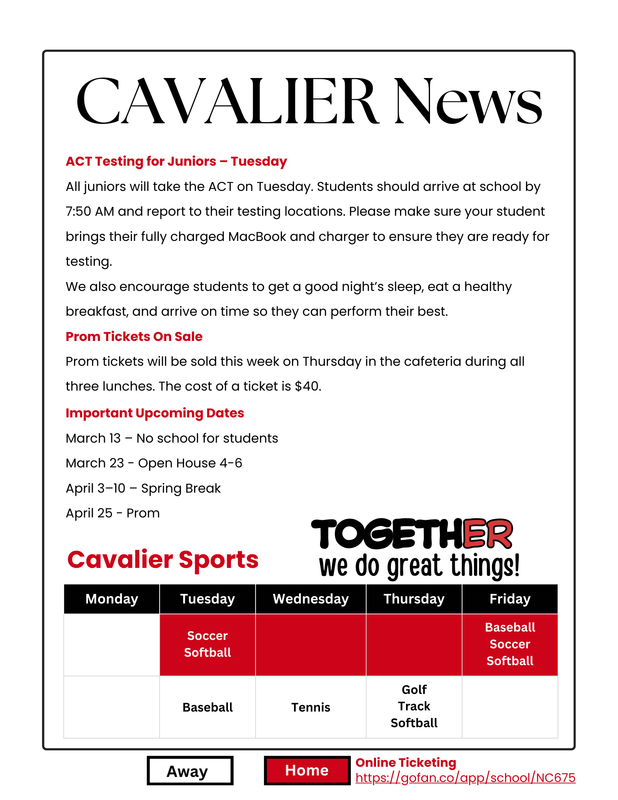 CAVALIER News

ACT Testing for Juniors – Tuesday

All juniors will take the ACT on Tuesday. Students should arrive at school by 7:50 AM and report to their testing locations. Please make sure your student brings their fully charged MacBook and charger to ensure they are ready for testing.

We also encourage students to get a good night's sleep, eat a healthy breakfast, and arrive on time so they can perform their best.

Prom Tickets On Sale

Prom tickets will be sold this week on Thursday in the cafeteria during all three lunches. The cost of a ticket is $40.

Important Upcoming Dates

March 13 – No school for students

March 23 - Open House 4-6

April 3–10 – Spring Break

April 25 - Prom

Cavalier Sports

TOGETHER we do great things!

| Monday | Tuesday | Wednesday | Thursday | Friday |
|---|---|---|---|---|
| | Soccer Softball | | | Baseball Soccer Softball |
| | Baseball | Tennis | Golf Track Softball | |

Away

Home

Online Ticketing
https://gofan.co/app/school/NC675